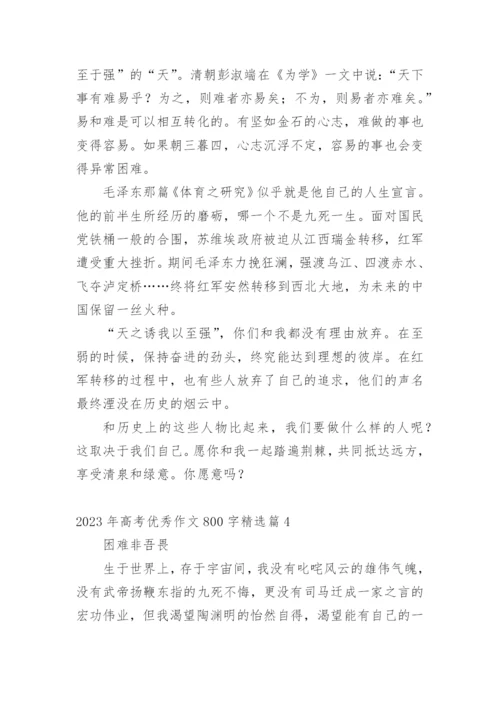 至于强”的“天”。清朝彭淑端在《为学》一文中说：“天下事有难易乎？为之，则难者亦易矣；不为，则易者亦难矣。”易和难是可以相互转化的。有坚如金石的心志，难做的事也变得容易。如果朝三暮四，心志沉浮不定，容易的事也会变得异常困难。

毛泽东那篇《体育之研究》似乎就是他自己的人生宣言。他的前半生所经历的磨砺，哪一个不是九死一生。面对国民党铁桶一般的合围，苏维埃政府被迫从江西瑞金转移，红军遭受重大挫折。期间毛泽东力挽狂澜，强渡乌江、四渡赤水、飞夺泸定桥……终将红军安然转移到西北大地，为未来的中国保留一丝火种。

“天之诱我以至强”，你们和我都没有理由放弃。在至弱的时候，保持奋进的劲头，终究能达到理想的彼岸。在红军转移的过程中，也有些人放弃了自己的追求，他们的声名最终湮没在历史的烟云中。

和历史上的这些人物比起来，我们要做什么样的人呢？这取决于我们自己。愿你和我一起踏遍荆棘，共同抵达远方，享受清泉和绿意。你愿意吗？

2023年高考优秀作文800字精选篇4

困难非吾畏

生于世界上，存于宇宙间，我没有叱咤风云的雄伟气魄，没有武帝扬鞭东指的九死不悔，更没有司马迁成一家之言的宏功伟业，但我渴望陶渊明的怡然自得，渴望能有自己的一